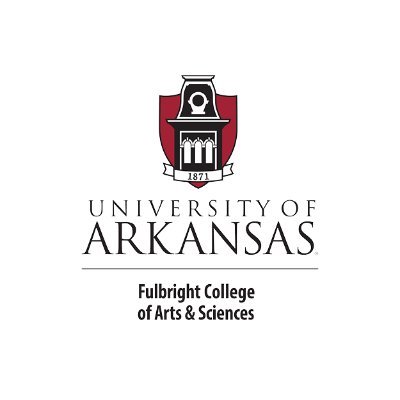 1871

UNIVERSITY OF
ARKANSAS

Fulbright College
of Arts & Sciences